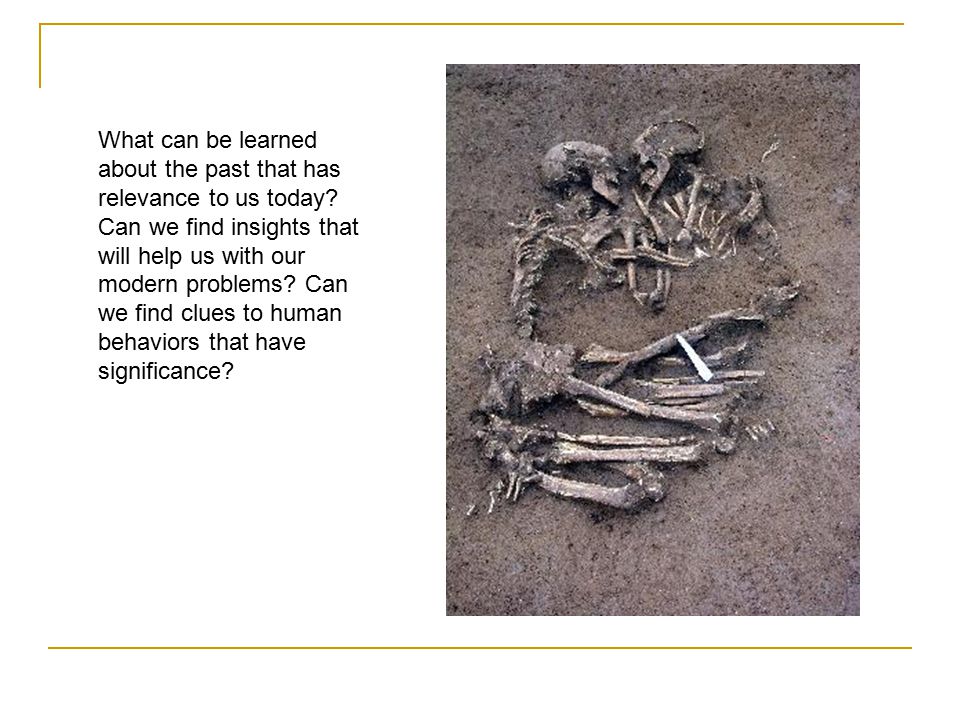 What can be learned about the past that has relevance to us today? Can we find insights that will help us with our modern problems? Can we find clues to human behaviors that have significance?